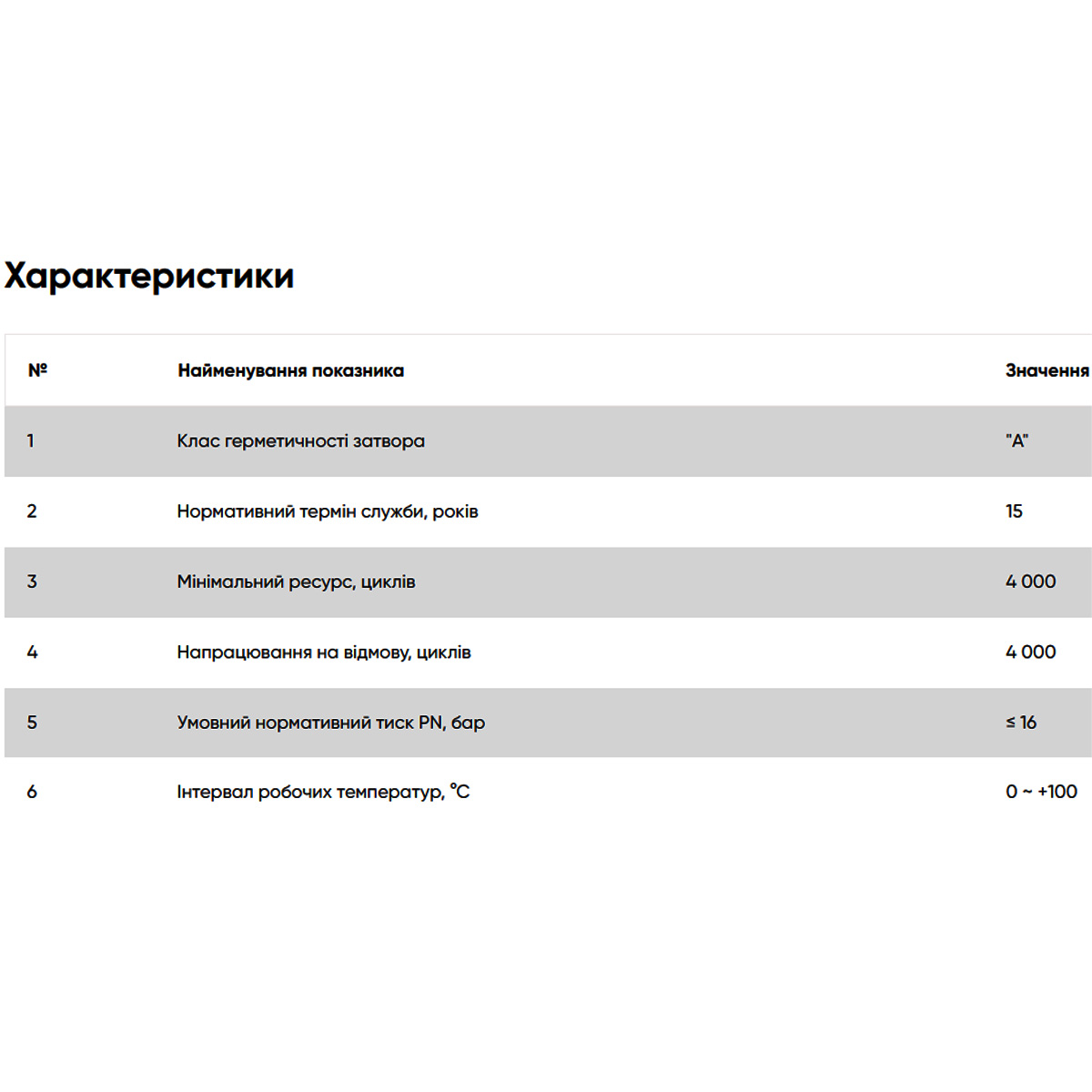 Характеристики

| № | Найменування показника | Значення |
|---|---|---|
| 1 | Клас герметичності затвора | "A" |
| 2 | Нормативний термін служби, років | 15 |
| 3 | Мінімальний ресурс, циклів | 4 000 |
| 4 | Напрацювання на відмову, циклів | 4 000 |
| 5 | Умовний нормативний тиск PN, бар | ≤ 16 |
| 6 | Інтервал робочих температур, °C | 0 ~ +100 |